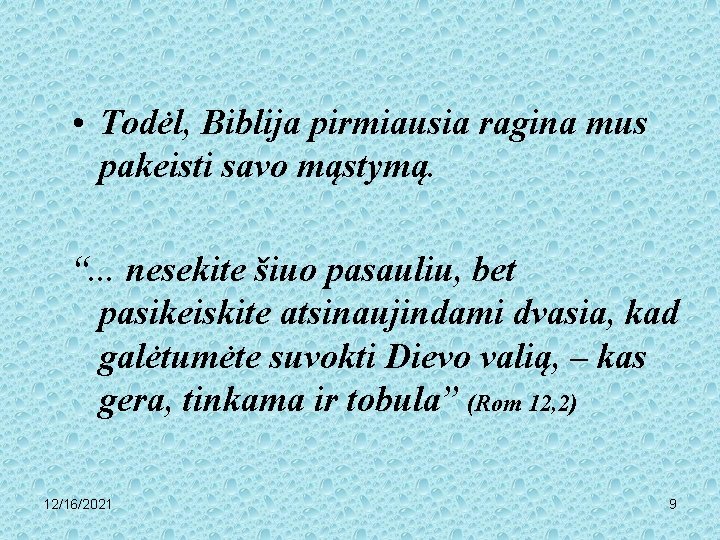 • Todėl, Biblija pirmiausia ragina mus pakeisti savo mąstymą.

“... nesekite šiuo pasauliu, bet pasikeiskite atsinaujindami dvasia, kad galėtumėte suvokti Dievo valią, – kas gera, tinkama ir tobula” (Rom 12,2)

12/16/2021

9